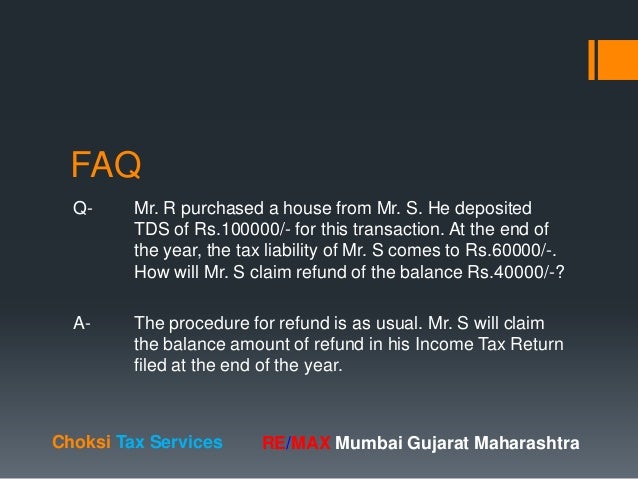 FAQ

Q- Mr. R purchased a house from Mr. S. He deposited TDS of Rs.100000/- for this transaction. At the end of the year, the tax liability of Mr. S comes to Rs.60000/-. How will Mr. S claim refund of the balance Rs.40000/-?

A- The procedure for refund is as usual. Mr. S will claim the balance amount of refund in his Income Tax Return filed at the end of the year.

Choksi Tax Services RE/MAX Mumbai Gujarat Maharashtra